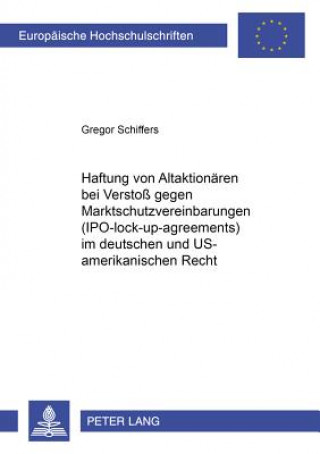 Europäische Hochschulschriften

Gregor Schiffers

Haftung von Altaktionären bei Verstoß gegen Marktschutzvereinbarungen (IPO-lock-up-agreements) im deutschen und US-amerikanischen Recht

PETER LANG